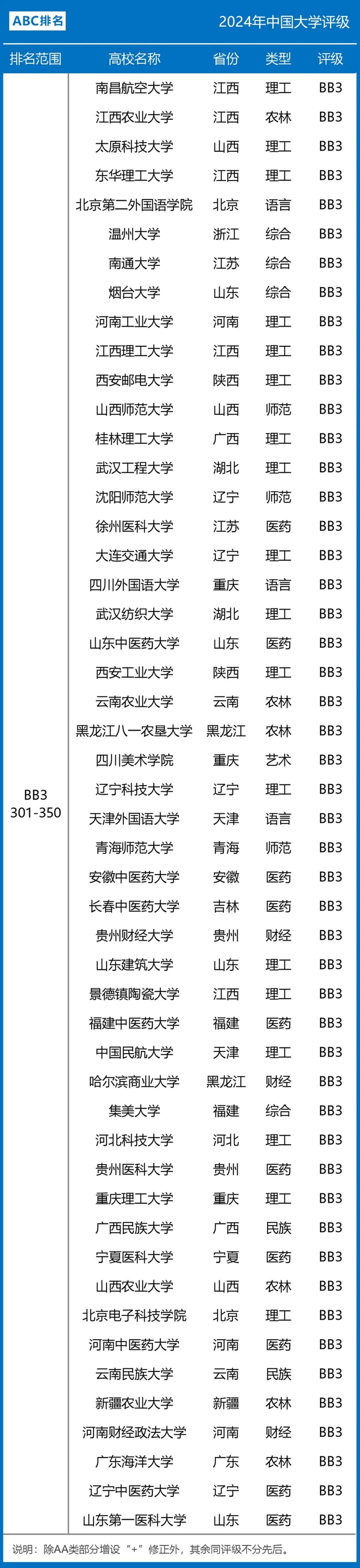 ABC排名 2024年中国大学评级

| 排名范围 | 高校名称 | 省份 | 类型 | 评级 |
|---|---|---|---|---|
| BB3 301-350 | 南昌航空大学 | 江西 | 理工 | BB3 |
| | 江西农业大学 | 江西 | 农林 | BB3 |
| | 太原科技大学 | 山西 | 理工 | BB3 |
| | 东华理工大学 | 江西 | 理工 | BB3 |
| | 北京第二外国语学院 | 北京 | 语言 | BB3 |
| | 温州大学 | 浙江 | 综合 | BB3 |
| | 南通大学 | 江苏 | 综合 | BB3 |
| | 烟台大学 | 山东 | 综合 | BB3 |
| | 河南工业大学 | 河南 | 理工 | BB3 |
| | 江西理工大学 | 江西 | 理工 | BB3 |
| | 西安邮电大学 | 陕西 | 理工 | BB3 |
| | 山西师范大学 | 山西 | 师范 | BB3 |
| | 桂林理工大学 | 广西 | 理工 | BB3 |
| | 武汉工程大学 | 湖北 | 理工 | BB3 |
| | 沈阳师范大学 | 辽宁 | 师范 | BB3 |
| | 徐州医科大学 | 江苏 | 医药 | BB3 |
| | 大连交通大学 | 辽宁 | 理工 | BB3 |
| | 四川外国语大学 | 重庆 | 语言 | BB3 |
| | 武汉纺织大学 | 湖北 | 理工 | BB3 |
| | 山东中医药大学 | 山东 | 医药 | BB3 |
| | 西安工业大学 | 陕西 | 理工 | BB3 |
| | 云南农业大学 | 云南 | 农林 | BB3 |
| | 黑龙江八一农垦大学 | 黑龙江 | 农林 | BB3 |
| | 四川美术学院 | 重庆 | 艺术 | BB3 |
| | 辽宁科技大学 | 辽宁 | 理工 | BB3 |
| | 天津外国语大学 | 天津 | 语言 | BB3 |
| | 青海师范大学 | 青海 | 师范 | BB3 |
| | 安徽中医药大学 | 安徽 | 医药 | BB3 |
| | 长春中医药大学 | 吉林 | 医药 | BB3 |
| | 贵州财经大学 | 贵州 | 财经 | BB3 |
| | 山东建筑大学 | 山东 | 理工 | BB3 |
| | 景德镇陶瓷大学 | 江西 | 理工 | BB3 |
| | 福建中医药大学 | 福建 | 医药 | BB3 |
| | 中国民航大学 | 天津 | 理工 | BB3 |
| | 哈尔滨商业大学 | 黑龙江 | 财经 | BB3 |
| | 集美大学 | 福建 | 综合 | BB3 |
| | 河北科技大学 | 河北 | 理工 | BB3 |
| | 贵州医科大学 | 贵州 | 医药 | BB3 |
| | 重庆理工大学 | 重庆 | 理工 | BB3 |
| | 广西民族大学 | 广西 | 民族 | BB3 |
| | 宁夏医科大学 | 宁夏 | 医药 | BB3 |
| | 山西农业大学 | 山西 | 农林 | BB3 |
| | 北京电子科技学院 | 北京 | 理工 | BB3 |
| | 河南中医药大学 | 河南 | 医药 | BB3 |
| | 云南民族大学 | 云南 | 民族 | BB3 |
| | 新疆农业大学 | 新疆 | 农林 | BB3 |
| | 河南财经政法大学 | 河南 | 财经 | BB3 |
| | 广东海洋大学 | 广东 | 农林 | BB3 |
| | 辽宁中医药大学 | 辽宁 | 医药 | BB3 |
| | 山东第一医科大学 | 山东 | 医药 | BB3 |

说明：除AA类部分增设“+”修正外，其余同评级不分先后。